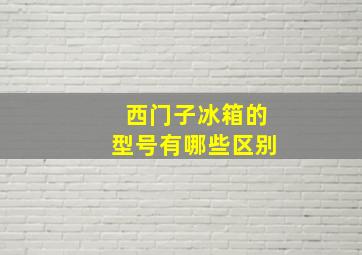 西门子冰箱的
型号有哪些区别